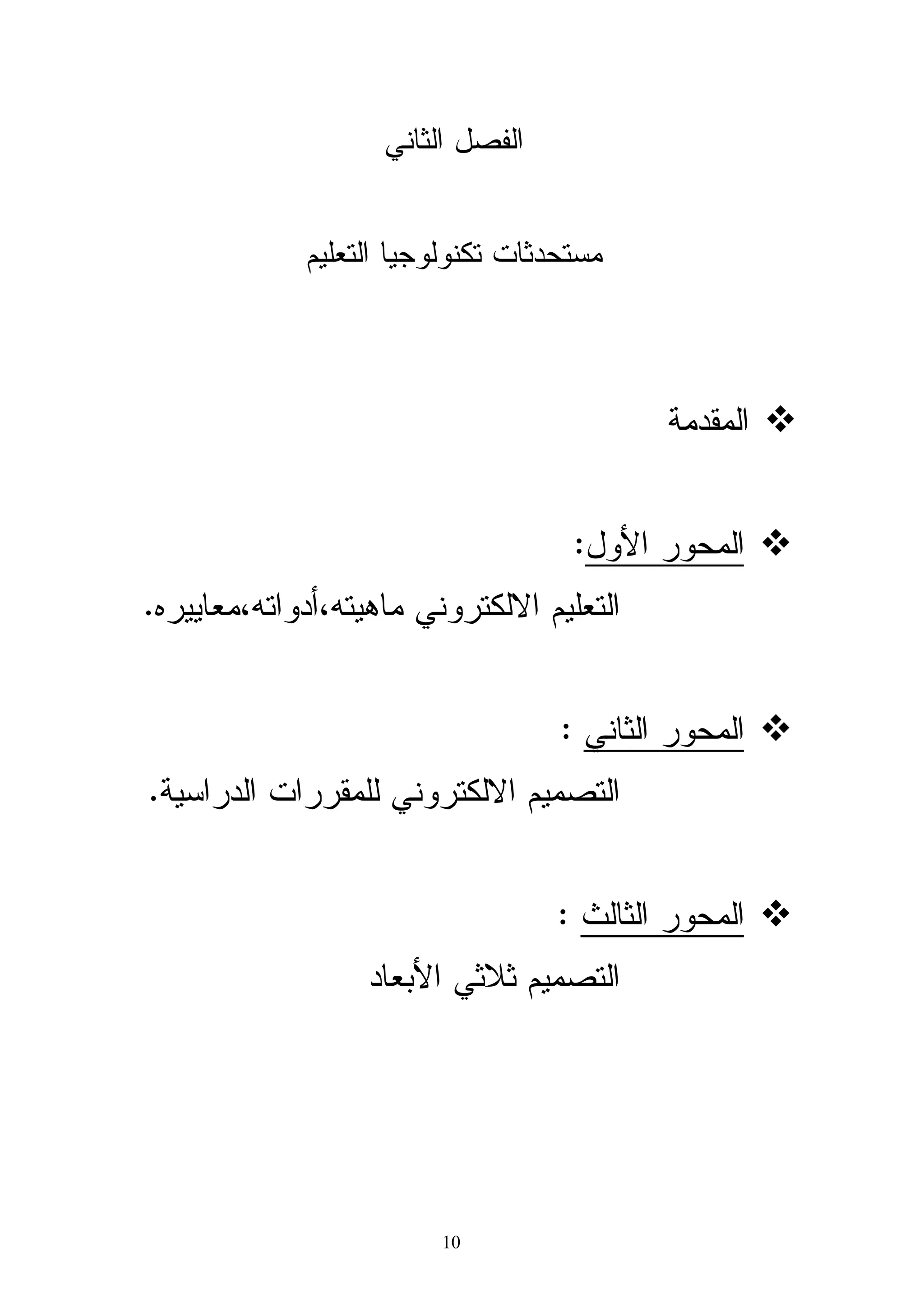 الفصل الثاني

مستحدثات تكنولوجيا التعليم

❖ المقدمة

❖ المحور الأول:

التعليم الالكتروني ماهيته،أدواته،معاييره.

❖ المحور الثاني :

التصميم الالكتروني للمقررات الدراسية.

❖ المحور الثالث :

التصميم ثلاثي الأبعاد

10